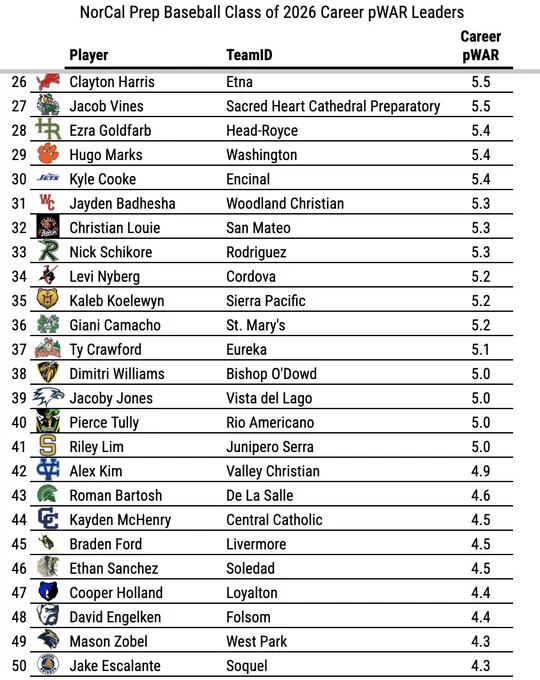 NorCal Prep Baseball Class of 2026 Career pWAR Leaders

| | Player | TeamID | Career pWAR |
|---|---|---|---|
| 26 | Clayton Harris | Etna | 5.5 |
| 27 | Jacob Vines | Sacred Heart Cathedral Preparatory | 5.5 |
| 28 | Ezra Goldfarb | Head-Royce | 5.4 |
| 29 | Hugo Marks | Washington | 5.4 |
| 30 | Kyle Cooke | Encinal | 5.4 |
| 31 | Jayden Badhesha | Woodland Christian | 5.3 |
| 32 | Christian Louie | San Mateo | 5.3 |
| 33 | Nick Schikore | Rodriguez | 5.3 |
| 34 | Levi Nyberg | Cordova | 5.2 |
| 35 | Kaleb Koelewyn | Sierra Pacific | 5.2 |
| 36 | Giani Camacho | St. Mary's | 5.2 |
| 37 | Ty Crawford | Eureka | 5.1 |
| 38 | Dimitri Williams | Bishop O'Dowd | 5.0 |
| 39 | Jacoby Jones | Vista del Lago | 5.0 |
| 40 | Pierce Tully | Rio Americano | 5.0 |
| 41 | Riley Lim | Junipero Serra | 5.0 |
| 42 | Alex Kim | Valley Christian | 4.9 |
| 43 | Roman Bartosh | De La Salle | 4.6 |
| 44 | Kayden McHenry | Central Catholic | 4.5 |
| 45 | Braden Ford | Livermore | 4.5 |
| 46 | Ethan Sanchez | Soledad | 4.5 |
| 47 | Cooper Holland | Loyalton | 4.4 |
| 48 | David Engelken | Folsom | 4.4 |
| 49 | Mason Zobel | West Park | 4.3 |
| 50 | Jake Escalante | Soquel | 4.3 |